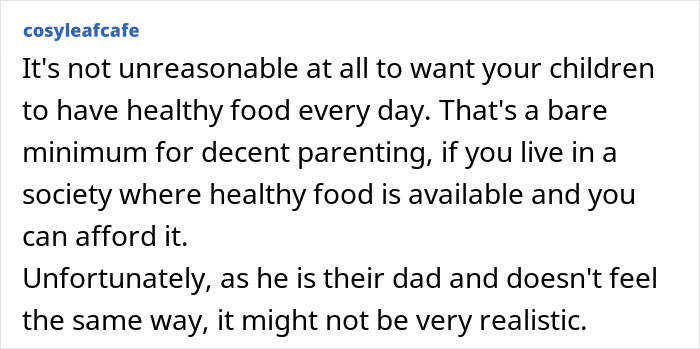 cosyleafcafe

It's not unreasonable at all to want your children to have healthy food every day. That's a bare minimum for decent parenting, if you live in a society where healthy food is available and you can afford it.
Unfortunately, as he is their dad and doesn't feel the same way, it might not be very realistic.